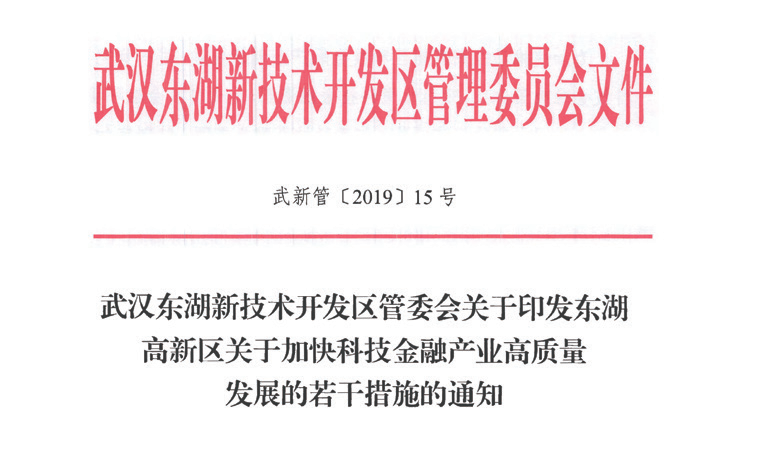 武汉东湖新技术开发区管理委员会文件

武新管〔2019〕15号

武汉东湖新技术开发区管委会关于印发东湖高新区关于加快科技金融产业高质量发展的若干措施的通知